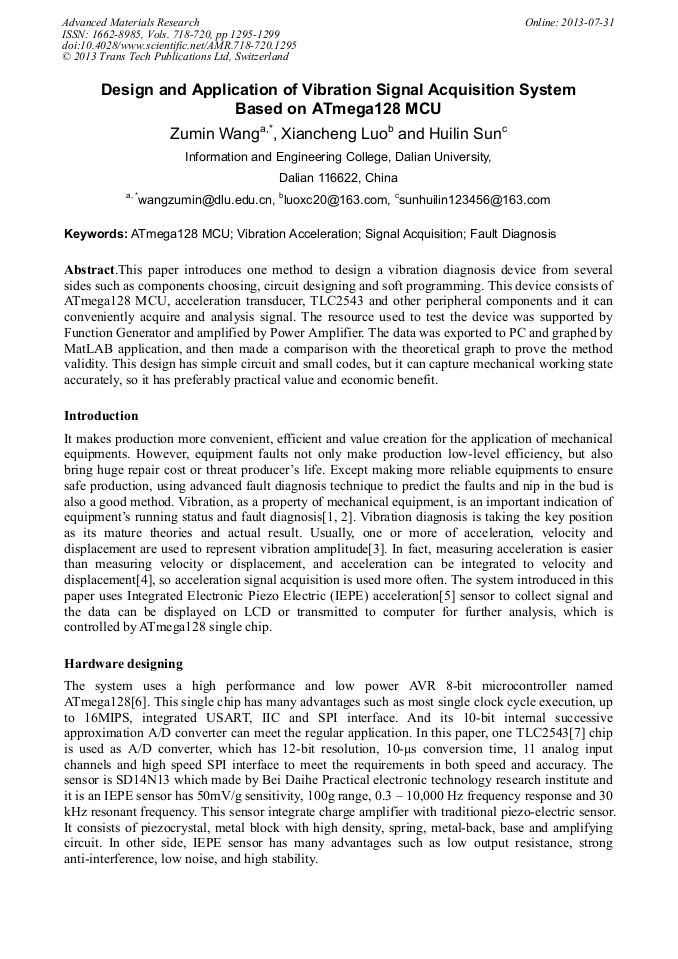 Advanced Materials Research
ISSN: 1662-8985, Vols. 718-720, pp 1295-1299
doi:10.4028/www.scientific.net/AMR.718-720.1295
© 2013 Trans Tech Publications Ltd, Switzerland

Online: 2013-07-31

Design and Application of Vibration Signal Acquisition System Based on ATmega128 MCU

Zumin Wang$^{a,*}$, Xiancheng Luo$^{b}$ and Huilin Sun$^{c}$

Information and Engineering College, Dalian University,

Dalian 116622, China

$^{a,*}$wangzumin@dlu.edu.cn, $^{b}$luoxc20@163.com, $^{c}$sunhuilin123456@163.com

Keywords: ATmega128 MCU; Vibration Acceleration; Signal Acquisition; Fault Diagnosis

Abstract.This paper introduces one method to design a vibration diagnosis device from several sides such as components choosing, circuit designing and soft programming. This device consists of ATmega128 MCU, acceleration transducer, TLC2543 and other peripheral components and it can conveniently acquire and analysis signal. The resource used to test the device was supported by Function Generator and amplified by Power Amplifier. The data was exported to PC and graphed by MatLAB application, and then made a comparison with the theoretical graph to prove the method validity. This design has simple circuit and small codes, but it can capture mechanical working state accurately, so it has preferably practical value and economic benefit.

Introduction

It makes production more convenient, efficient and value creation for the application of mechanical equipments. However, equipment faults not only make production low-level efficiency, but also bring huge repair cost or threat producer's life. Except making more reliable equipments to ensure safe production, using advanced fault diagnosis technique to predict the faults and nip in the bud is also a good method. Vibration, as a property of mechanical equipment, is an important indication of equipment's running status and fault diagnosis[1, 2]. Vibration diagnosis is taking the key position as its mature theories and actual result. Usually, one or more of acceleration, velocity and displacement are used to represent vibration amplitude[3]. In fact, measuring acceleration is easier than measuring velocity or displacement, and acceleration can be integrated to velocity and displacement[4], so acceleration signal acquisition is used more often. The system introduced in this paper uses Integrated Electronic Piezo Electric (IEPE) acceleration[5] sensor to collect signal and the data can be displayed on LCD or transmitted to computer for further analysis, which is controlled by ATmega128 single chip.

Hardware designing

The system uses a high performance and low power AVR 8-bit microcontroller named ATmega128[6]. This single chip has many advantages such as most single clock cycle execution, up to 16MIPS, integrated USART, IIC and SPI interface. And its 10-bit internal successive approximation A/D converter can meet the regular application. In this paper, one TLC2543[7] chip is used as A/D converter, which has 12-bit resolution, 10-μs conversion time, 11 analog input channels and high speed SPI interface to meet the requirements in both speed and accuracy. The sensor is SD14N13 which made by Bei Daihe Practical electronic technology research institute and it is an IEPE sensor has 50mV/g sensitivity, 100g range, 0.3 – 10,000 Hz frequency response and 30 kHz resonant frequency. This sensor integrate charge amplifier with traditional piezo-electric sensor. It consists of piezocrystal, metal block with high density, spring, metal-back, base and amplifying circuit. In other side, IEPE sensor has many advantages such as low output resistance, strong anti-interference, low noise, and high stability.